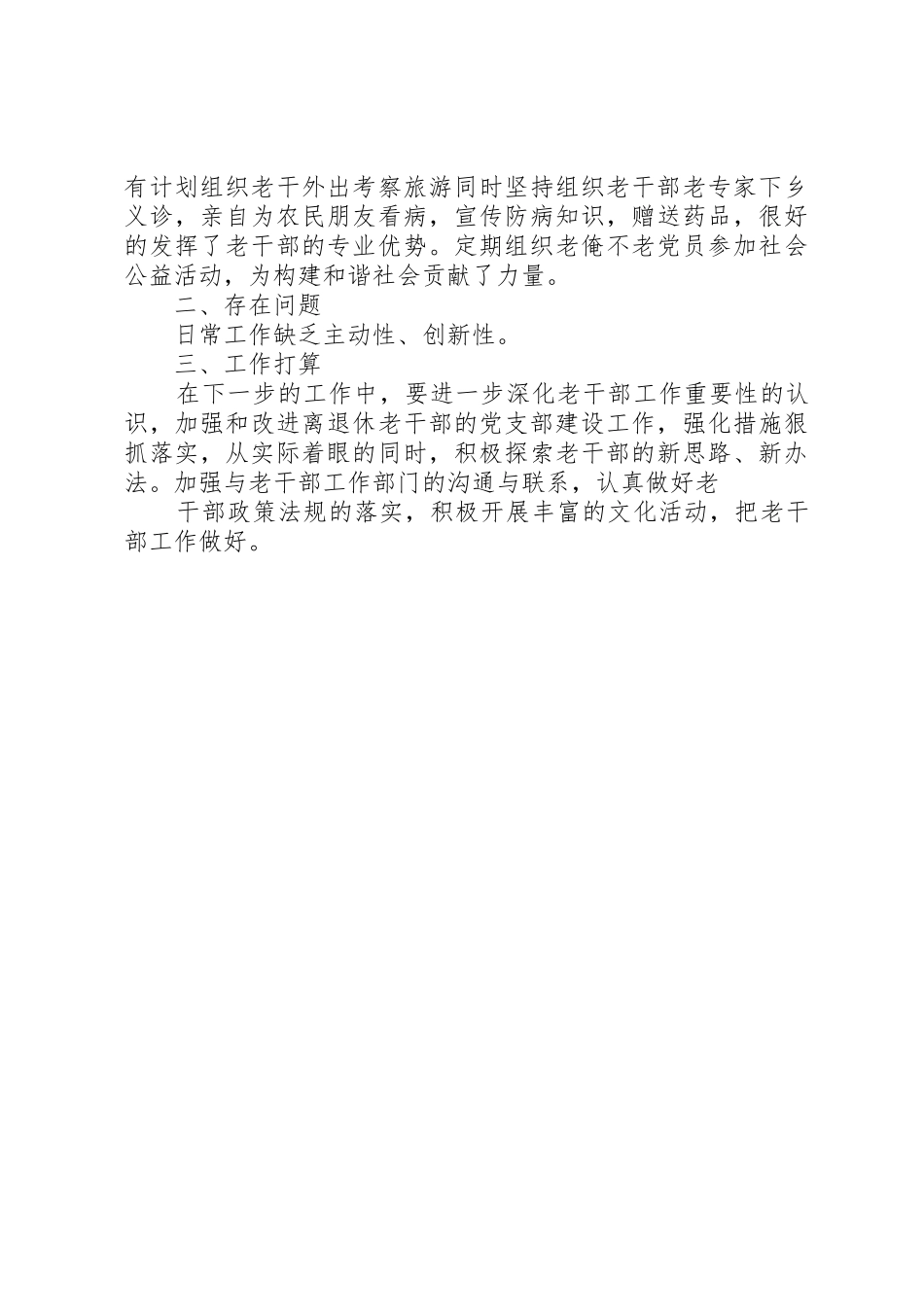 有计划组织老干外出考察旅游同时坚持组织老干部老专家下乡义诊，亲自为农民朋友看病，宣传防病知识，赠送药品，很好的发挥了老干部的专业优势。定期组织老俺不老党员参加社会公益活动，为构建和谐社会贡献了力量。

二、存在问题

日常工作缺乏主动性、创新性。

三、工作打算

在下一步的工作中，要进一步深化老干部工作重要性的认识，加强和改进离退休老干部的党支部建设工作，强化措施狠抓落实，从实际着眼的同时，积极探索老干部的新思路、新办法。加强与老干部工作部门的沟通与联系，认真做好老

干部政策法规的落实，积极开展丰富的文化活动，把老干部工作做好。